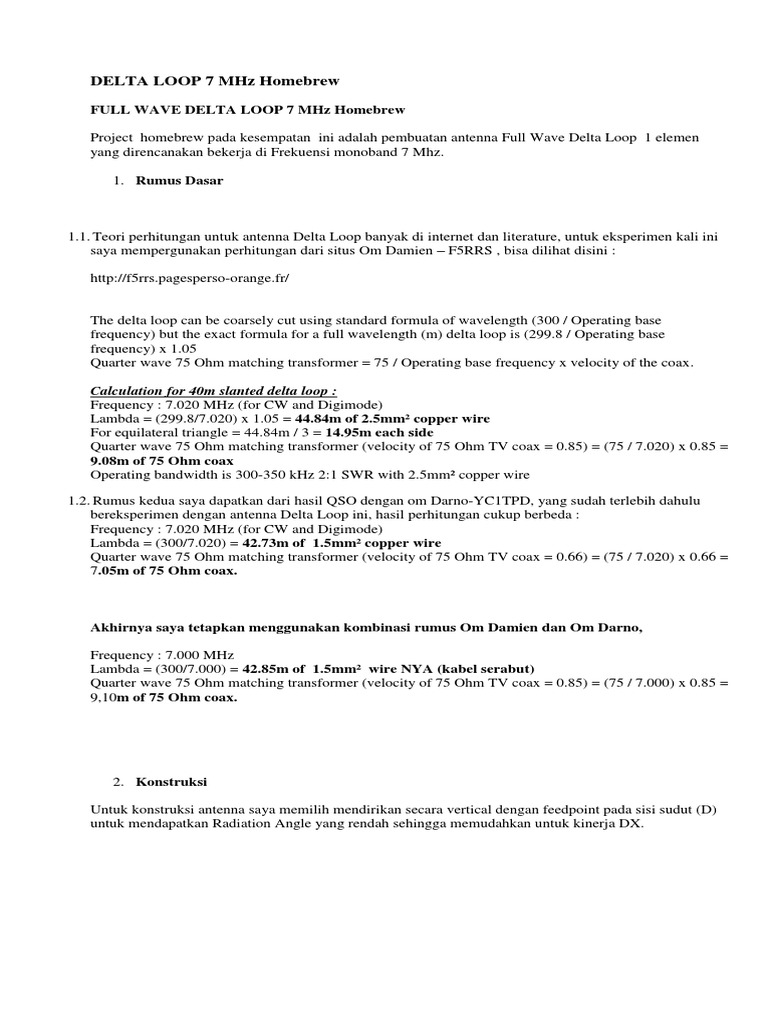 DELTA LOOP 7 MHz Homebrew

FULL WAVE DELTA LOOP 7 MHz Homebrew

Project homebrew pada kesempatan ini adalah pembuatan antenna Full Wave Delta Loop 1 elemen yang direncanakan bekerja di Frekuensi monoband 7 Mhz.

1. Rumus Dasar

1.1. Teori perhitungan untuk antenna Delta Loop banyak di internet dan literature, untuk eksperimen kali ini saya mempergunakan perhitungan dari situs Om Damien – F5RRS , bisa dilihat disini :

http://f5rrs.pagesperso-orange.fr/

The delta loop can be coarsely cut using standard formula of wavelength (300 / Operating base frequency) but the exact formula for a full wavelength (m) delta loop is (299.8 / Operating base frequency) x 1.05
Quarter wave 75 Ohm matching transformer = 75 / Operating base frequency x velocity of the coax.

Calculation for 40m slanted delta loop :
Frequency : 7.020 MHz (for CW and Digimode)
Lambda = (299.8/7.020) x 1.05 = 44.84m of 2.5mm² copper wire
For equilateral triangle = 44.84m / 3 = 14.95m each side
Quarter wave 75 Ohm matching transformer (velocity of 75 Ohm TV coax = 0.85) = (75 / 7.020) x 0.85 = 9.08m of 75 Ohm coax
Operating bandwidth is 300-350 kHz 2:1 SWR with 2.5mm² copper wire

1.2. Rumus kedua saya dapatkan dari hasil QSO dengan om Darno-YC1TPD, yang sudah terlebih dahulu bereksperimen dengan antenna Delta Loop ini, hasil perhitungan cukup berbeda :
Frequency : 7.020 MHz (for CW and Digimode)
Lambda = (300/7.020) = 42.73m of 1.5mm² copper wire
Quarter wave 75 Ohm matching transformer (velocity of 75 Ohm TV coax = 0.66) = (75 / 7.020) x 0.66 = 7.05m of 75 Ohm coax.

Akhirnya saya tetapkan menggunakan kombinasi rumus Om Damien dan Om Darno,

Frequency : 7.000 MHz
Lambda = (300/7.000) = 42.85m of 1.5mm² wire NYA (kabel serabut)
Quarter wave 75 Ohm matching transformer (velocity of 75 Ohm TV coax = 0.85) = (75 / 7.000) x 0.85 = 9,10m of 75 Ohm coax.

2. Konstruksi

Untuk konstruksi antenna saya memilih mendirikan secara vertical dengan feedpoint pada sisi sudut (D) untuk mendapatkan Radiation Angle yang rendah sehingga memudahkan untuk kinerja DX.